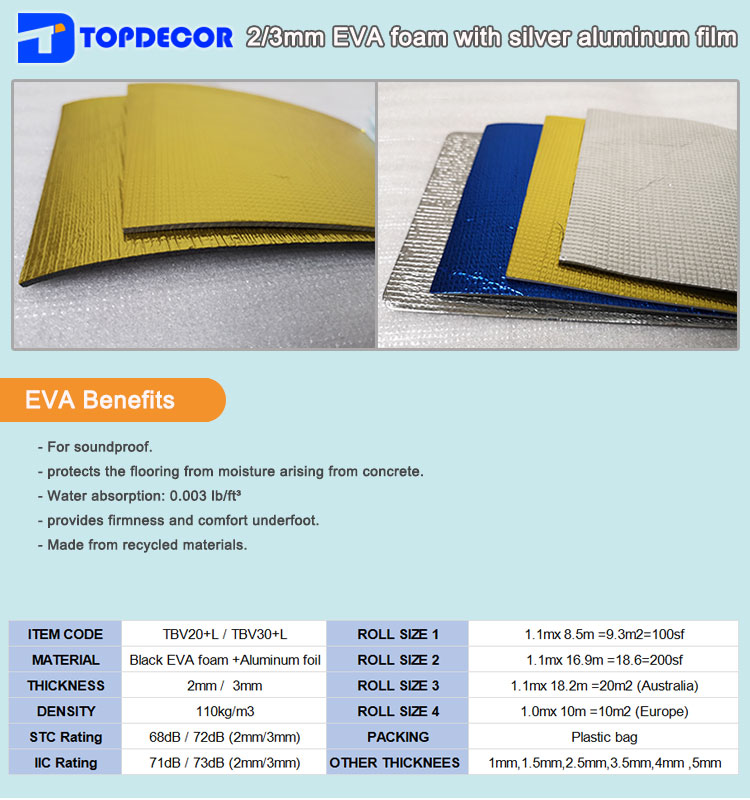 TOPDECOR 2/3mm EVA foam with silver aluminum film

EVA Benefits

- For soundproof.
- protects the flooring from moisture arising from concrete.
- Water absorption: 0.003 lb/ft³
- provides firmness and comfort underfoot.
- Made from recycled materials.

| ITEM CODE | TBV20+L / TBV30+L | ROLL SIZE 1 | 1.1mx 8.5m =9.3m2=100sf |
|---|---|---|---|
| MATERIAL | Black EVA foam +Aluminum foil | ROLL SIZE 2 | 1.1mx 16.9m =18.6=200sf |
| THICKNESS | 2mm / 3mm | ROLL SIZE 3 | 1.1mx 18.2m =20m2 (Australia) |
| DENSITY | 110kg/m3 | ROLL SIZE 4 | 1.0mx 10m =10m2 (Europe) |
| STC Rating | 68dB / 72dB (2mm/3mm) | PACKING | Plastic bag |
| IIC Rating | 71dB / 73dB (2mm/3mm) | OTHER THICKNEES | 1mm,1.5mm,2.5mm,3.5mm,4mm ,5mm |